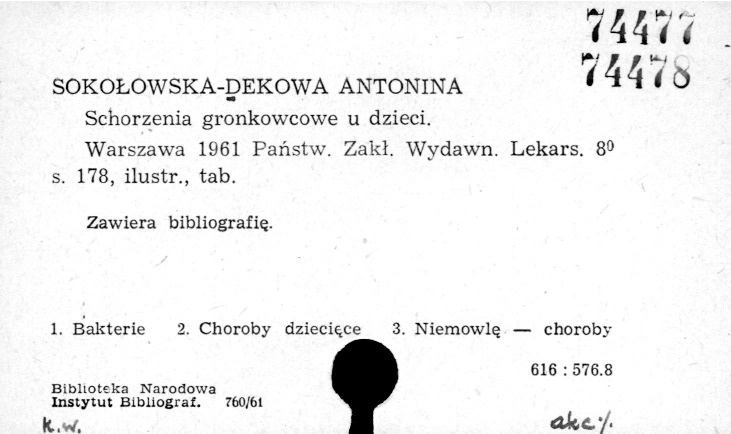 74477
74478

SOKOŁOWSKA-DEKOWA ANTONINA
Schorzenia gronkowcowe u dzieci.
Warszawa 1961 Państw. Zakł. Wydawn. Lekars. $8^0$ s. 178, ilustr., tab.

Zawiera bibliografię.

1. Bakterie 2. Choroby dziecięce 3. Niemowlę — choroby

616 : 576.8

Biblioteka Narodowa
Instytut Bibliograf. 760/61

k.w.

akc.